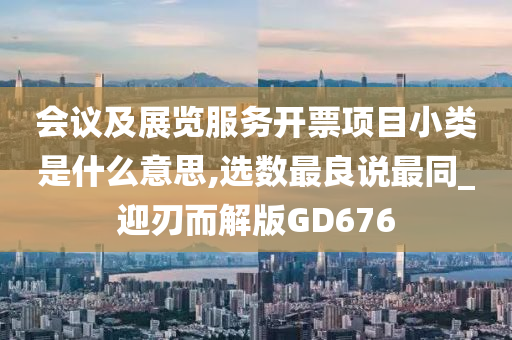 会议及展览服务开票项目小类是什么意思,选数最良说最同_迎刃而解版GD676